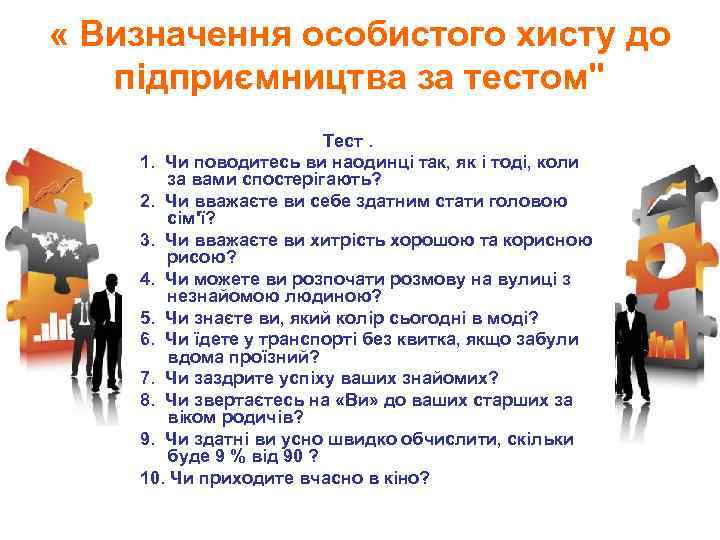 « Визначення особистого хисту до підприємництва за тестом"

Тест .

1. Чи поводитесь ви наодинці так, як і тоді, коли за вами спостерігають?
2. Чи вважаєте ви себе здатним стати головою сім'ї?
3. Чи вважаєте ви хитрість хорошою та корисною рисою?
4. Чи можете ви розпочати розмову на вулиці з незнайомою людиною?
5. Чи знаєте ви, який колір сьогодні в моді?
6. Чи їдете у транспорті без квитка, якщо забули вдома проїзний?
7. Чи заздрите успіху ваших знайомих?
8. Чи звертаєтесь на «Ви» до ваших старших за віком родичів?
9. Чи здатні ви усно швидко обчислити, скільки буде 9 % від 90 ?
10. Чи приходите вчасно в кіно?